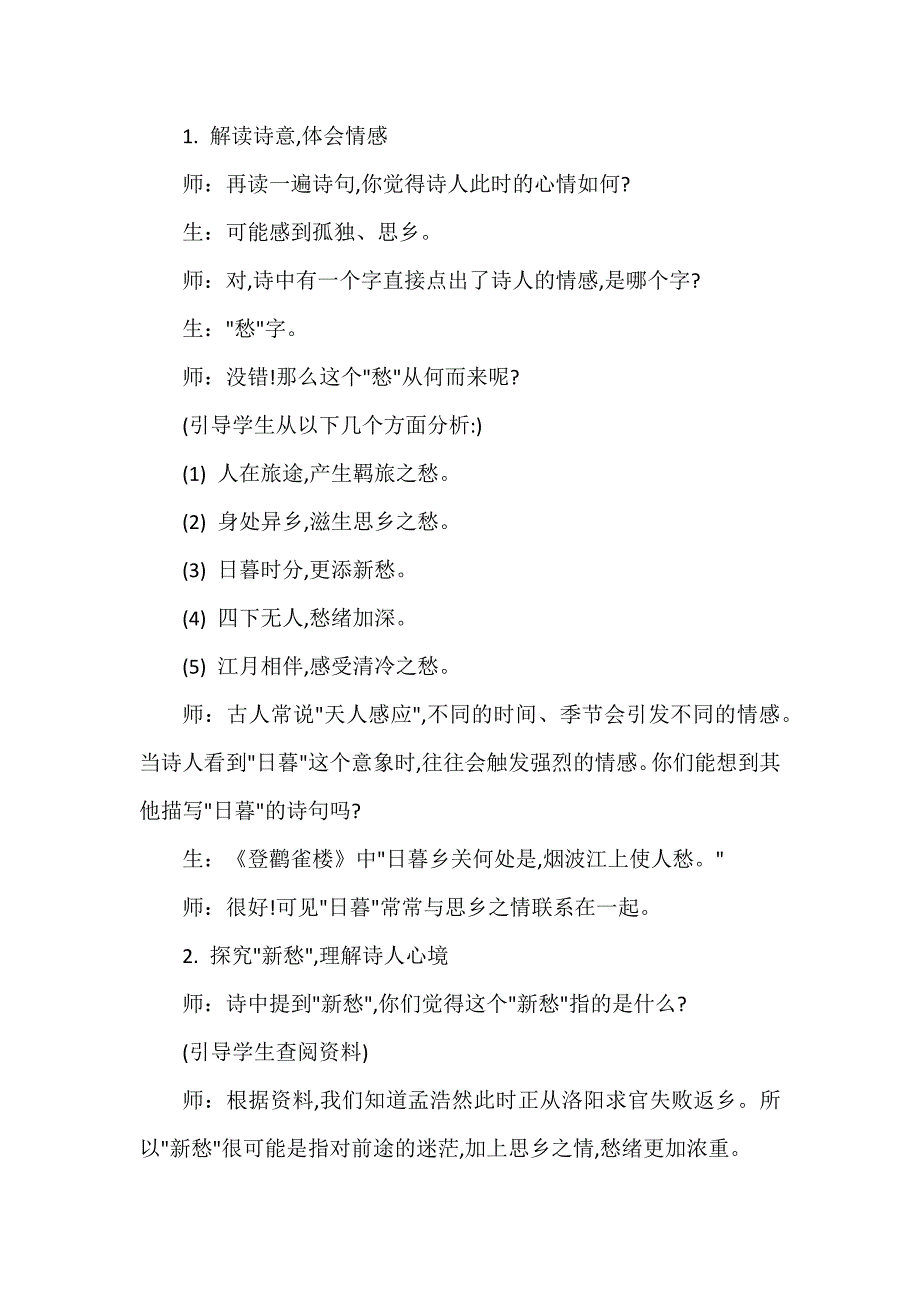 1. 解读诗意,体会情感

师：再读一遍诗句,你觉得诗人此时的心情如何?

生：可能感到孤独、思乡。

师：对,诗中有一个字直接点出了诗人的情感,是哪个字?

生："愁"字。

师：没错!那么这个"愁"从何而来呢?

(引导学生从以下几个方面分析:)

(1) 人在旅途,产生羁旅之愁。

(2) 身处异乡,滋生思乡之愁。

(3) 日暮时分,更添新愁。

(4) 四下无人,愁绪加深。

(5) 江月相伴,感受清冷之愁。

师：古人常说"天人感应",不同的时间、季节会引发不同的情感。当诗人看到"日暮"这个意象时,往往会触发强烈的情感。你们能想到其他描写"日暮"的诗句吗?

生：《登鹳雀楼》中"日暮乡关何处是,烟波江上使人愁。"

师：很好!可见"日暮"常常与思乡之情联系在一起。

2. 探究"新愁",理解诗人心境

师：诗中提到"新愁",你们觉得这个"新愁"指的是什么?

(引导学生查阅资料)

师：根据资料,我们知道孟浩然此时正从洛阳求官失败返乡。所以"新愁"很可能是指对前途的迷茫,加上思乡之情,愁绪更加浓重。